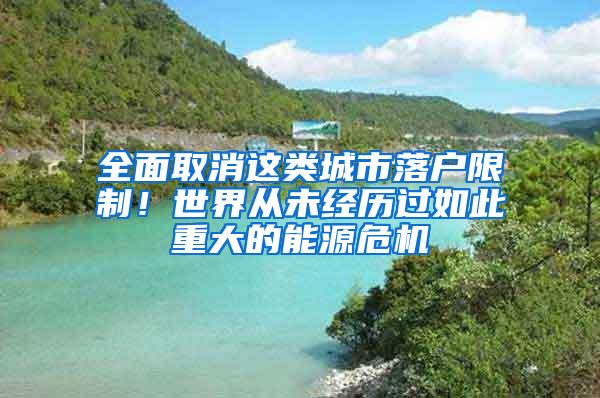 全面取消这类城市落户限制！世界从未经历过如此重大的能源危机